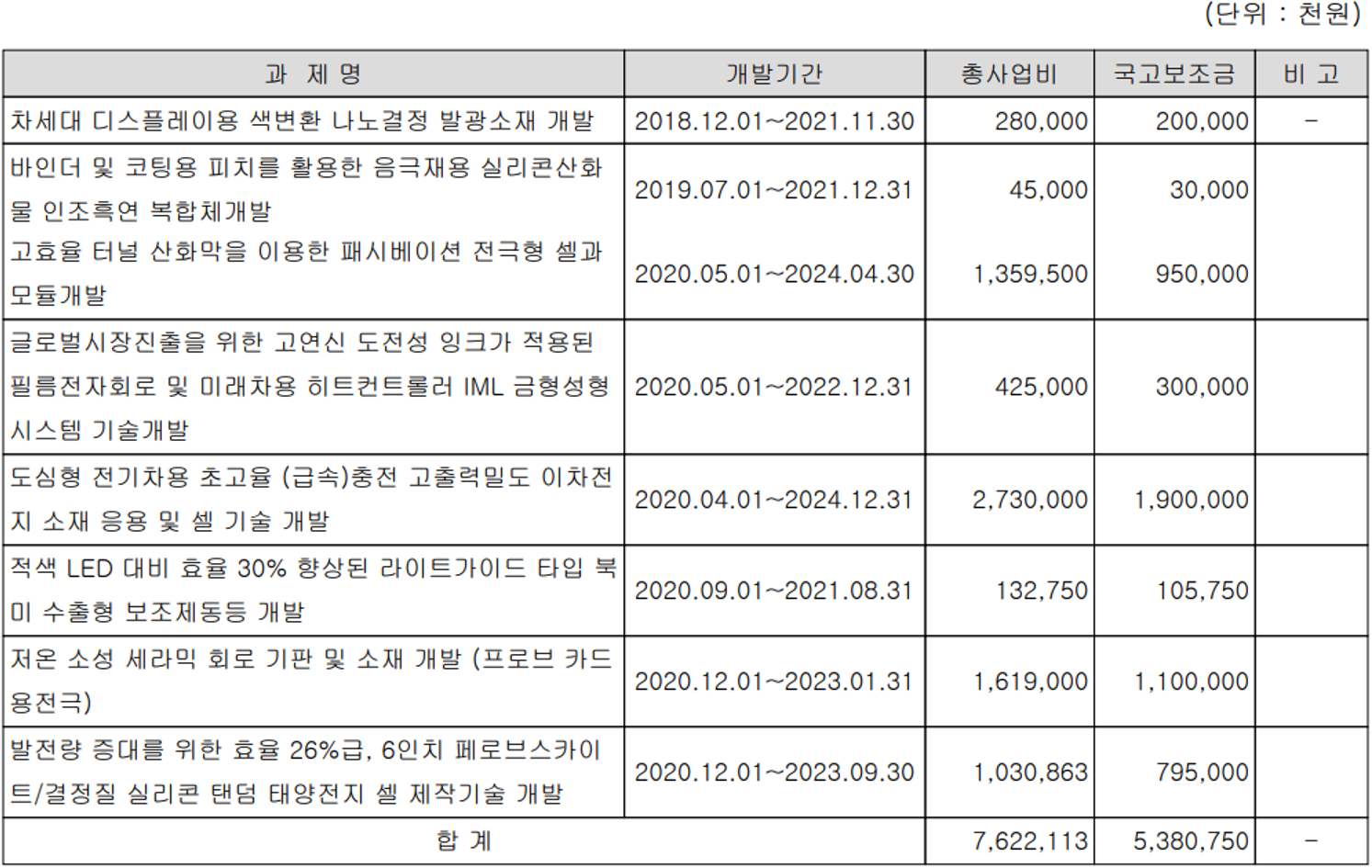 (단위 : 천원)

| 과 제 명 | 개발기간 | 총사업비 | 국고보조금 | 비 고 |
|---|---|---|---|---|
| 차세대 디스플레이용 색변환 나노결정 발광소재 개발 | 2018.12.01~2021.11.30 | 280,000 | 200,000 | - |
| 바인더 및 코팅용 피치를 활용한 음극재용 실리콘산화물 인조흑연 복합체개발 | 2019.07.01~2021.12.31 | 45,000 | 30,000 | |
| 고효율 터널 산화막을 이용한 패시베이션 전극형 셀과 모듈개발 | 2020.05.01~2024.04.30 | 1,359,500 | 950,000 | |
| 글로벌시장진출을 위한 고연신 도전성 잉크가 적용된 필름전자회로 및 미래차용 히트컨트롤러 IML 금형성형 시스템 기술개발 | 2020.05.01~2022.12.31 | 425,000 | 300,000 | |
| 도심형 전기차용 초고율 (급속)충전 고출력밀도 이차전지 소재 응용 및 셀 기술 개발 | 2020.04.01~2024.12.31 | 2,730,000 | 1,900,000 | |
| 적색 LED 대비 효율 30% 향상된 라이트가이드 타입 북미 수출형 보조제동등 개발 | 2020.09.01~2021.08.31 | 132,750 | 105,750 | |
| 저온 소성 세라믹 회로 기판 및 소재 개발 (프로브 카드용전극) | 2020.12.01~2023.01.31 | 1,619,000 | 1,100,000 | |
| 발전량 증대를 위한 효율 26%급, 6인치 페로브스카이트/결정질 실리콘 탠덤 태양전지 셀 제작기술 개발 | 2020.12.01~2023.09.30 | 1,030,863 | 795,000 | |
| 합 계 | | 7,622,113 | 5,380,750 | - |